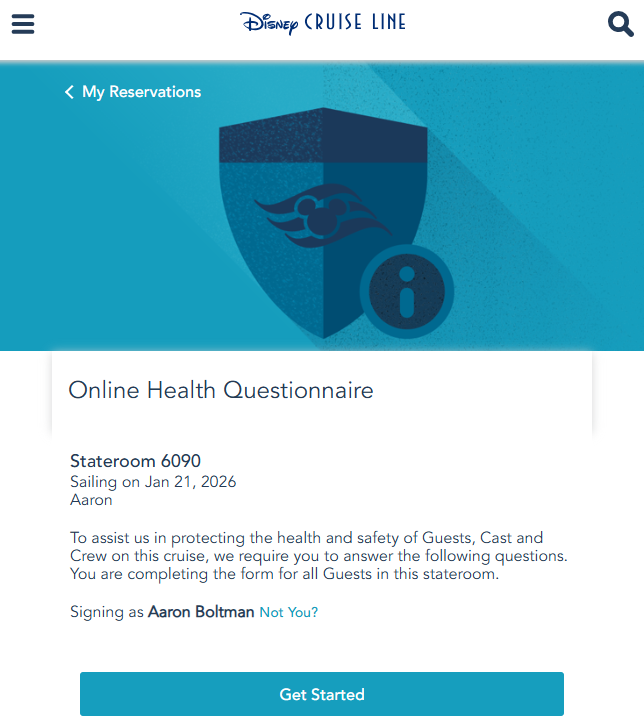 Disney CRUISE LINE

My Reservations

Online Health Questionnaire

Stateroom 6090
Sailing on Jan 21, 2026
Aaron

To assist us in protecting the health and safety of Guests, Cast and Crew on this cruise, we require you to answer the following questions. You are completing the form for all Guests in this stateroom.

Signing as Aaron Boltman Not You?

Get Started